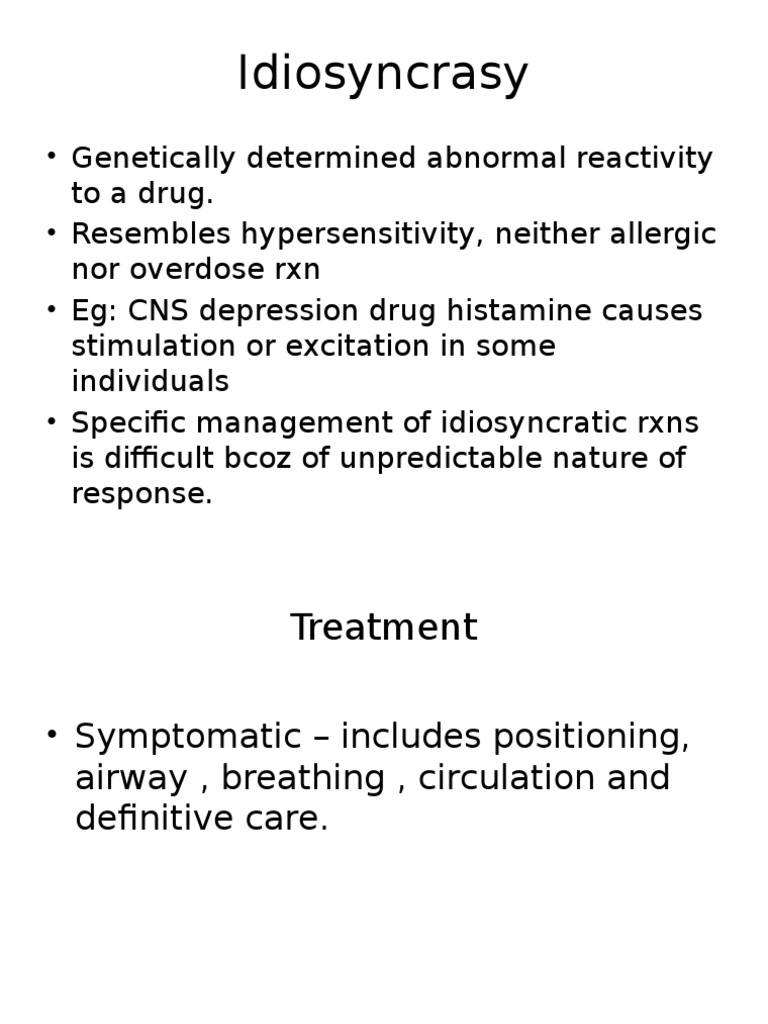 Idiosyncrasy

• Genetically determined abnormal reactivity to a drug.
• Resembles hypersensitivity, neither allergic nor overdose rxn
• Eg: CNS depression drug histamine causes stimulation or excitation in some individuals
• Specific management of idiosyncratic rxns is difficult bcoz of unpredictable nature of response.

Treatment

• Symptomatic – includes positioning, airway , breathing , circulation and definitive care.